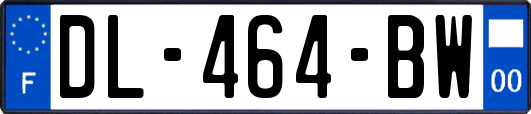 F
DL-464-BW
00